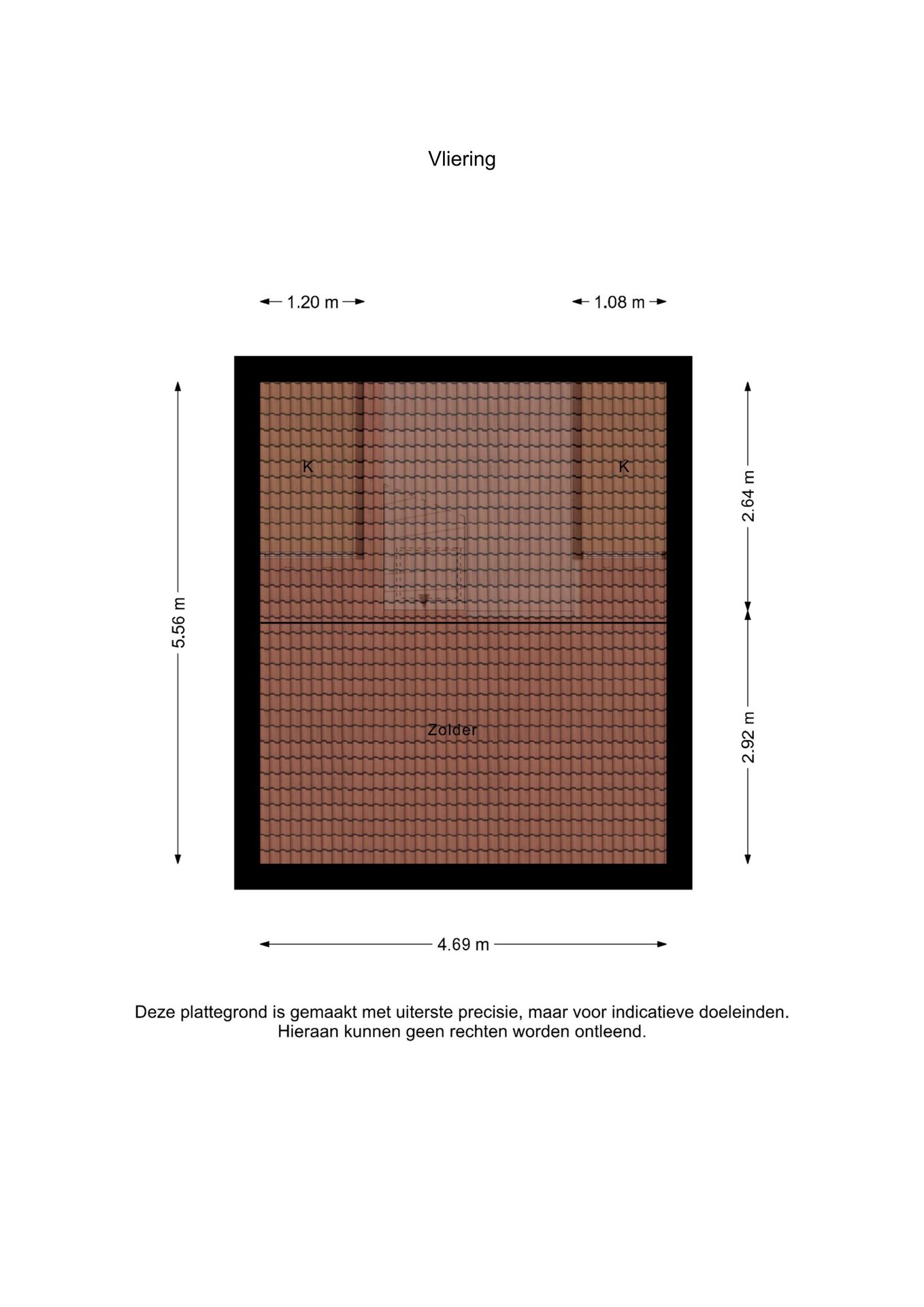 Vliering

1.20 m

1.08 m

5.56 m

K

K

2.64 m

Zolder

2.92 m

4.69 m

Deze plattegrond is gemaakt met uiterste precisie, maar voor indicatieve doeleinden.
Hieraan kunnen geen rechten worden ontleend.